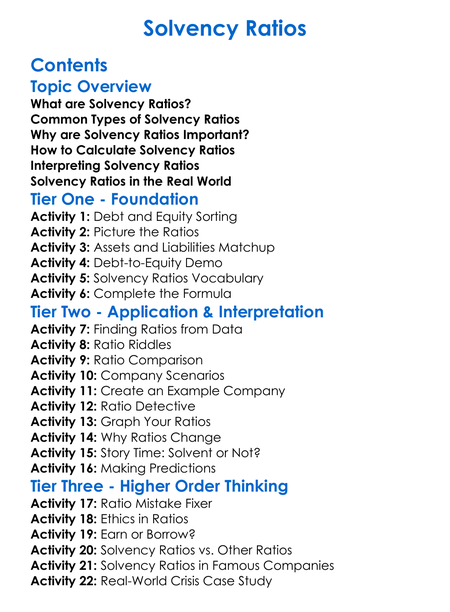 Solvency Ratios

Contents

Topic Overview

What are Solvency Ratios?
Common Types of Solvency Ratios
Why are Solvency Ratios Important?
How to Calculate Solvency Ratios
Interpreting Solvency Ratios
Solvency Ratios in the Real World

Tier One - Foundation

Activity 1: Debt and Equity Sorting
Activity 2: Picture the Ratios
Activity 3: Assets and Liabilities Matchup
Activity 4: Debt-to-Equity Demo
Activity 5: Solvency Ratios Vocabulary
Activity 6: Complete the Formula

Tier Two - Application & Interpretation

Activity 7: Finding Ratios from Data
Activity 8: Ratio Riddles
Activity 9: Ratio Comparison
Activity 10: Company Scenarios
Activity 11: Create an Example Company
Activity 12: Ratio Detective
Activity 13: Graph Your Ratios
Activity 14: Why Ratios Change
Activity 15: Story Time: Solvent or Not?
Activity 16: Making Predictions

Tier Three - Higher Order Thinking

Activity 17: Ratio Mistake Fixer
Activity 18: Ethics in Ratios
Activity 19: Earn or Borrow?
Activity 20: Solvency Ratios vs. Other Ratios
Activity 21: Solvency Ratios in Famous Companies
Activity 22: Real-World Crisis Case Study